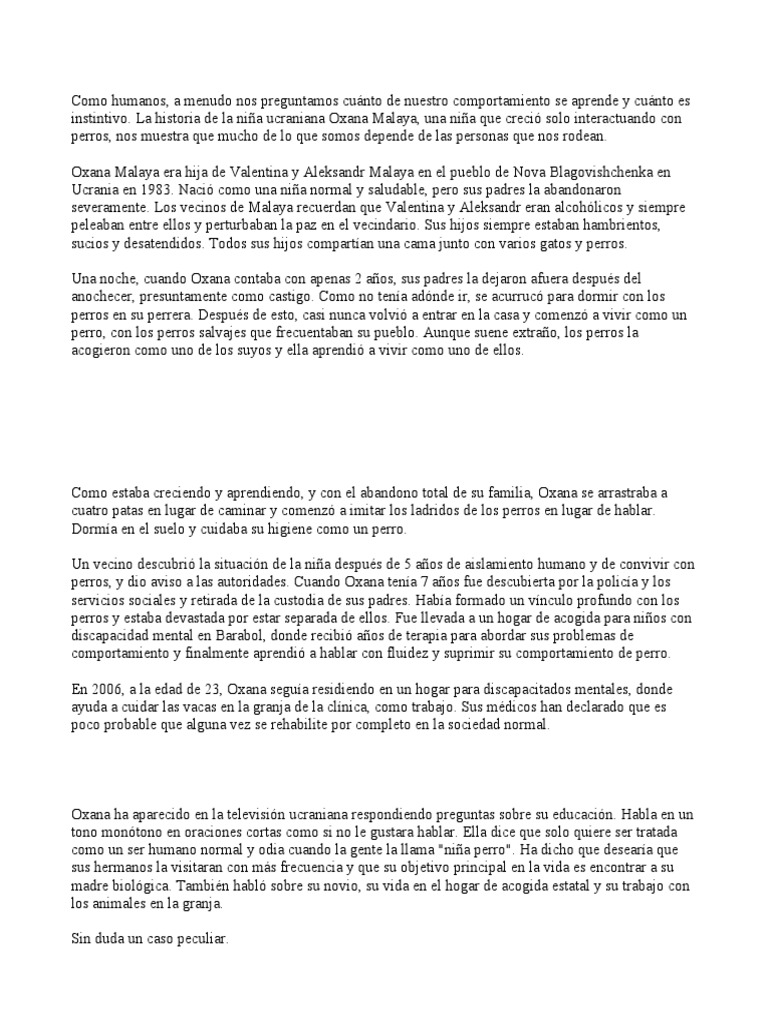 Como humanos, a menudo nos preguntamos cuánto de nuestro comportamiento se aprende y cuánto es instintivo. La historia de la niña ucraniana Oxana Malaya, una niña que creció solo interactuando con perros, nos muestra que mucho de lo que somos depende de las personas que nos rodean.

Oxana Malaya era hija de Valentina y Aleksandr Malaya en el pueblo de Nova Blagovishchenka en Ucrania en 1983. Nació como una niña normal y saludable, pero sus padres la abandonaron severamente. Los vecinos de Malaya recuerdan que Valentina y Aleksandr eran alcohólicos y siempre peleaban entre ellos y perturbaban la paz en el vecindario. Sus hijos siempre estaban hambrientos, sucios y desatendidos. Todos sus hijos compartían una cama junto con varios gatos y perros.

Una noche, cuando Oxana contaba con apenas 2 años, sus padres la dejaron afuera después del anochecer, presuntamente como castigo. Como no tenía adónde ir, se acurrucó para dormir con los perros en su perrera. Después de esto, casi nunca volvió a entrar en la casa y comenzó a vivir como un perro, con los perros salvajes que frecuentaban su pueblo. Aunque suene extraño, los perros la acogieron como uno de los suyos y ella aprendió a vivir como uno de ellos.

Como estaba creciendo y aprendiendo, y con el abandono total de su familia, Oxana se arrastraba a cuatro patas en lugar de caminar y comenzó a imitar los ladridos de los perros en lugar de hablar. Dormía en el suelo y cuidaba su higiene como un perro.

Un vecino descubrió la situación de la niña después de 5 años de aislamiento humano y de convivir con perros, y dio aviso a las autoridades. Cuando Oxana tenía 7 años fue descubierta por la policía y los servicios sociales y retirada de la custodia de sus padres. Había formado un vínculo profundo con los perros y estaba devastada por estar separada de ellos. Fue llevada a un hogar de acogida para niños con discapacidad mental en Barabol, donde recibió años de terapia para abordar sus problemas de comportamiento y finalmente aprendió a hablar con fluidez y suprimir su comportamiento de perro.

En 2006, a la edad de 23, Oxana seguía residiendo en un hogar para discapacitados mentales, donde ayuda a cuidar las vacas en la granja de la clínica, como trabajo. Sus médicos han declarado que es poco probable que alguna vez se rehabilite por completo en la sociedad normal.

Oxana ha aparecido en la televisión ucraniana respondiendo preguntas sobre su educación. Habla en un tono monótono en oraciones cortas como si no le gustara hablar. Ella dice que solo quiere ser tratada como un ser humano normal y odia cuando la gente la llama "niña perro". Ha dicho que desearía que sus hermanos la visitaran con más frecuencia y que su objetivo principal en la vida es encontrar a su madre biológica. También habló sobre su novio, su vida en el hogar de acogida estatal y su trabajo con los animales en la granja.

Sin duda un caso peculiar.